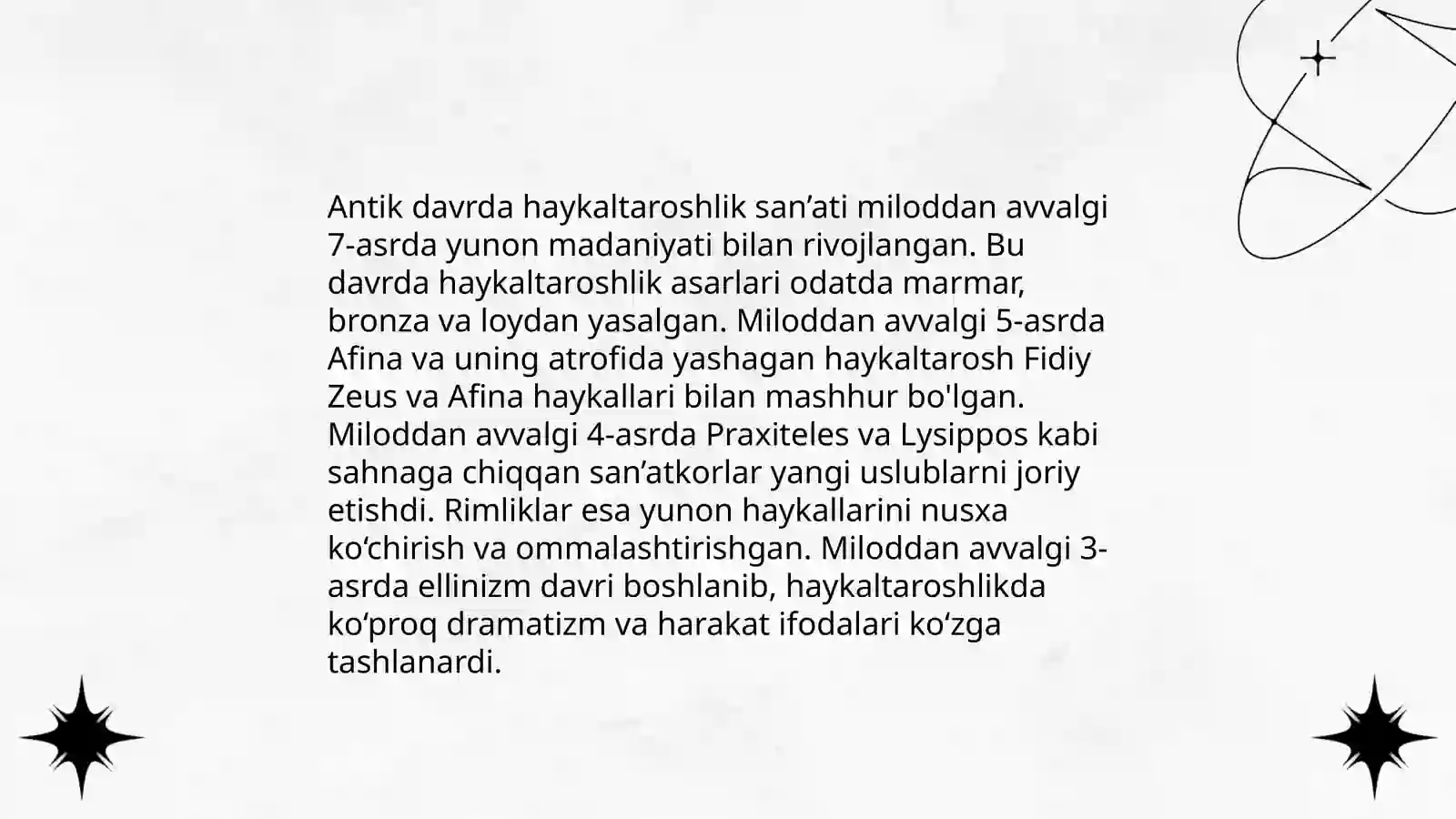 Antik davrda haykaltaroshlik san'ati miloddan avvalgi 7-asrda yunon madaniyati bilan rivojlangan. Bu davrda haykaltaroshlik asarlari odatda marmar, bronza va loydan yasalgan. Miloddan avvalgi 5-asrda Afina va uning atrofida yashagan haykaltarosh Fidiy Zeus va Afina haykallari bilan mashhur bo'lgan. Miloddan avvalgi 4-asrda Praxiteles va Lysippos kabi sahnaga chiqqan san'atkorlar yangi uslublarni joriy etishdi. Rimliklar esa yunon haykallarini nusxa ko'chirish va ommalashtirishgan. Miloddan avvalgi 3-asrda ellinizm davri boshlanib, haykaltaroshlikda ko'proq dramatizm va harakat ifodalari ko'zga tashlanardi.